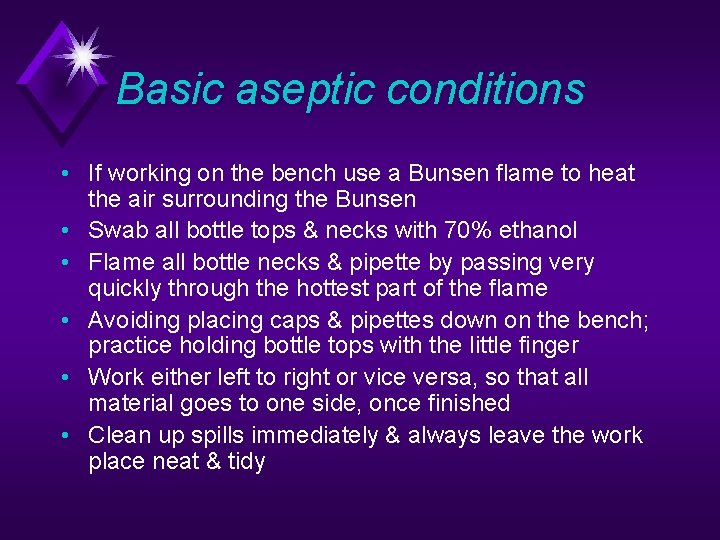 Basic aseptic conditions

• If working on the bench use a Bunsen flame to heat the air surrounding the Bunsen
• Swab all bottle tops & necks with 70% ethanol
• Flame all bottle necks & pipette by passing very quickly through the hottest part of the flame
• Avoiding placing caps & pipettes down on the bench; practice holding bottle tops with the little finger
• Work either left to right or vice versa, so that all material goes to one side, once finished
• Clean up spills immediately & always leave the work place neat & tidy